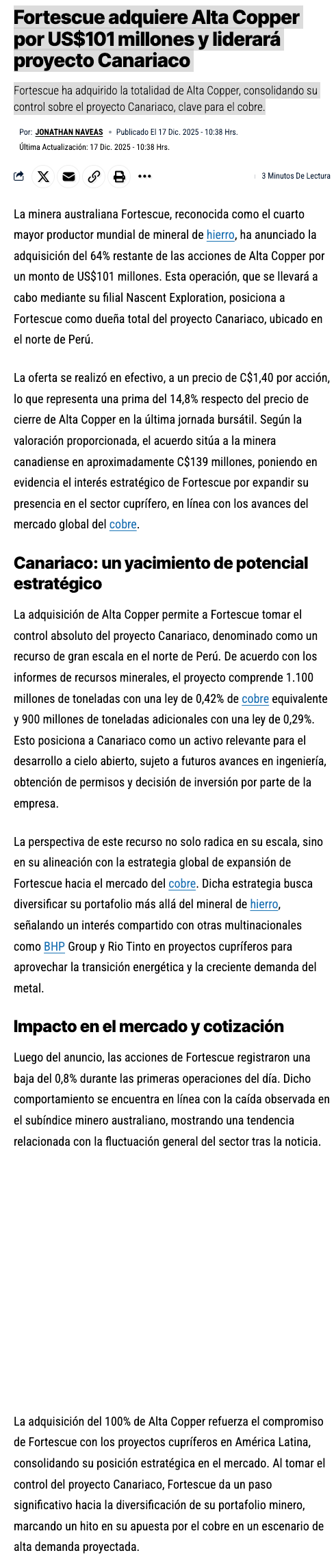 Fortescue adquiere Alta Copper por US$101 millones y liderará proyecto Canariaco

Fortescue ha adquirido la totalidad de Alta Copper, consolidando su control sobre el proyecto Canariaco, clave para el cobre.

Por: JONATHAN NAVEAS • Publicado El 17 Dic. 2025 - 10:38 Hrs.
Última Actualización: 17 Dic. 2025 - 10:38 Hrs.

3 Minutos De Lectura

La minera australiana Fortescue, reconocida como el cuarto mayor productor mundial de mineral de hierro, ha anunciado la adquisición del 64% restante de las acciones de Alta Copper por un monto de US$101 millones. Esta operación, que se llevará a cabo mediante su filial Nascent Exploration, posiciona a Fortescue como dueña total del proyecto Canariaco, ubicado en el norte de Perú.

La oferta se realizó en efectivo, a un precio de C$1,40 por acción, lo que representa una prima del 14,8% respecto del precio de cierre de Alta Copper en la última jornada bursátil. Según la valoración proporcionada, el acuerdo sitúa a la minera canadiense en aproximadamente C$139 millones, poniendo en evidencia el interés estratégico de Fortescue por expandir su presencia en el sector cuprífero, en línea con los avances del mercado global del cobre.

Canariaco: un yacimiento de potencial estratégico

La adquisición de Alta Copper permite a Fortescue tomar el control absoluto del proyecto Canariaco, denominado como un recurso de gran escala en el norte de Perú. De acuerdo con los informes de recursos minerales, el proyecto comprende 1.100 millones de toneladas con una ley de 0,42% de cobre equivalente y 900 millones de toneladas adicionales con una ley de 0,29%. Esto posiciona a Canariaco como un activo relevante para el desarrollo a cielo abierto, sujeto a futuros avances en ingeniería, obtención de permisos y decisión de inversión por parte de la empresa.

La perspectiva de este recurso no solo radica en su escala, sino en su alineación con la estrategia global de expansión de Fortescue hacia el mercado del cobre. Dicha estrategia busca diversificar su portafolio más allá del mineral de hierro, señalando un interés compartido con otras multinacionales como BHP Group y Rio Tinto en proyectos cupríferos para aprovechar la transición energética y la creciente demanda del metal.

Impacto en el mercado y cotización

Luego del anuncio, las acciones de Fortescue registraron una baja del 0,8% durante las primeras operaciones del día. Dicho comportamiento se encuentra en línea con la caída observada en el subíndice minero australiano, mostrando una tendencia relacionada con la fluctuación general del sector tras la noticia.

La adquisición del 100% de Alta Copper refuerza el compromiso de Fortescue con los proyectos cupríferos en América Latina, consolidando su posición estratégica en el mercado. Al tomar el control del proyecto Canariaco, Fortescue da un paso significativo hacia la diversificación de su portafolio minero, marcando un hito en su apuesta por el cobre en un escenario de alta demanda proyectada.